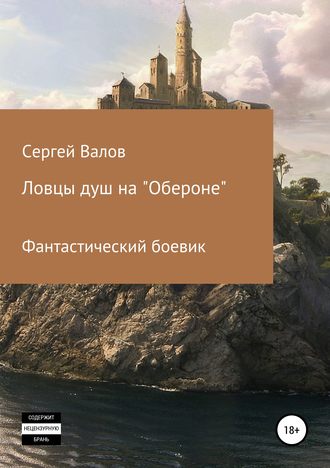 Сергей Валов

Ловцы душ на "Обероне"

Фантастический боевик

СОДЕРЖИТ
НЕЦЕНЗУРНУЮ
БРАНЬ

18+